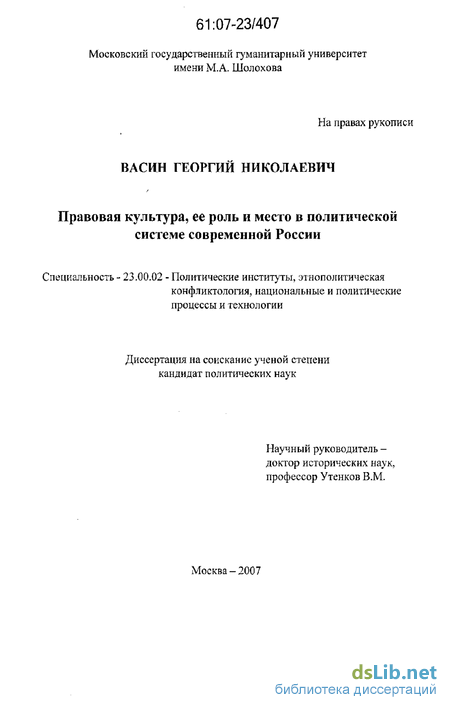 61:07-23/407

Московский государственный гуманитарный университет имени М.А. Шолохова

На правах рукописи

ВАСИН ГЕОРГИЙ НИКОЛАЕВИЧ

Правовая культура, ее роль и место в политической системе современной России

Специальность - 23.00.02 - Политические институты, этнополитическая конфликтология, национальные и политические процессы и технологии

Диссертация на соискание ученой степени кандидат политических наук

Научный руководитель – доктор исторических наук, профессор Утенков В.М.

Москва – 2007

dsLib.net
библиотека диссертаций